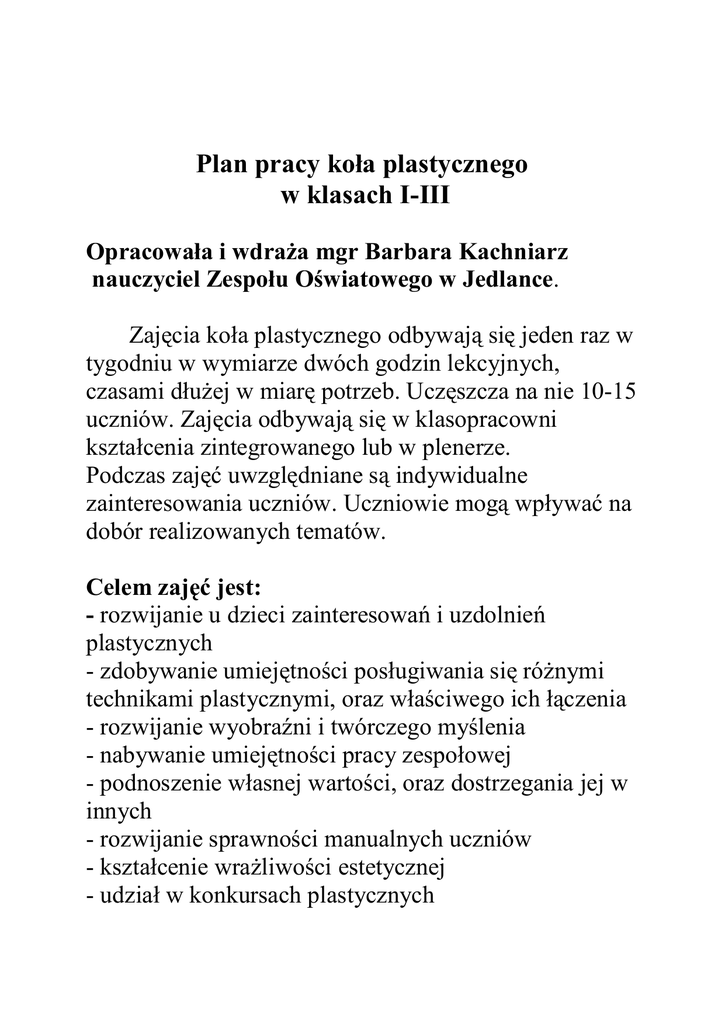 Plan pracy koła plastycznego
w klasach I-III

Opracowała i wdraża mgr Barbara Kachniarz
nauczyciel Zespołu Oświatowego w Jedlance.

Zajęcia koła plastycznego odbywają się jeden raz w tygodniu w wymiarze dwóch godzin lekcyjnych, czasami dłużej w miarę potrzeb. Uczęszcza na nie 10-15 uczniów. Zajęcia odbywają się w klasopracowni kształcenia zintegrowanego lub w plenerze.
Podczas zajęć uwzględniane są indywidualne zainteresowania uczniów. Uczniowie mogą wpływać na dobór realizowanych tematów.

Celem zajęć jest:
- rozwijanie u dzieci zainteresowań i uzdolnień plastycznych
- zdobywanie umiejętności posługiwania się różnymi technikami plastycznymi, oraz właściwego ich łączenia
- rozwijanie wyobraźni i twórczego myślenia
- nabywanie umiejętności pracy zespołowej
- podnoszenie własnej wartości, oraz dostrzegania jej w innych
- rozwijanie sprawności manualnych uczniów
- kształcenie wrażliwości estetycznej
- udział w konkursach plastycznych